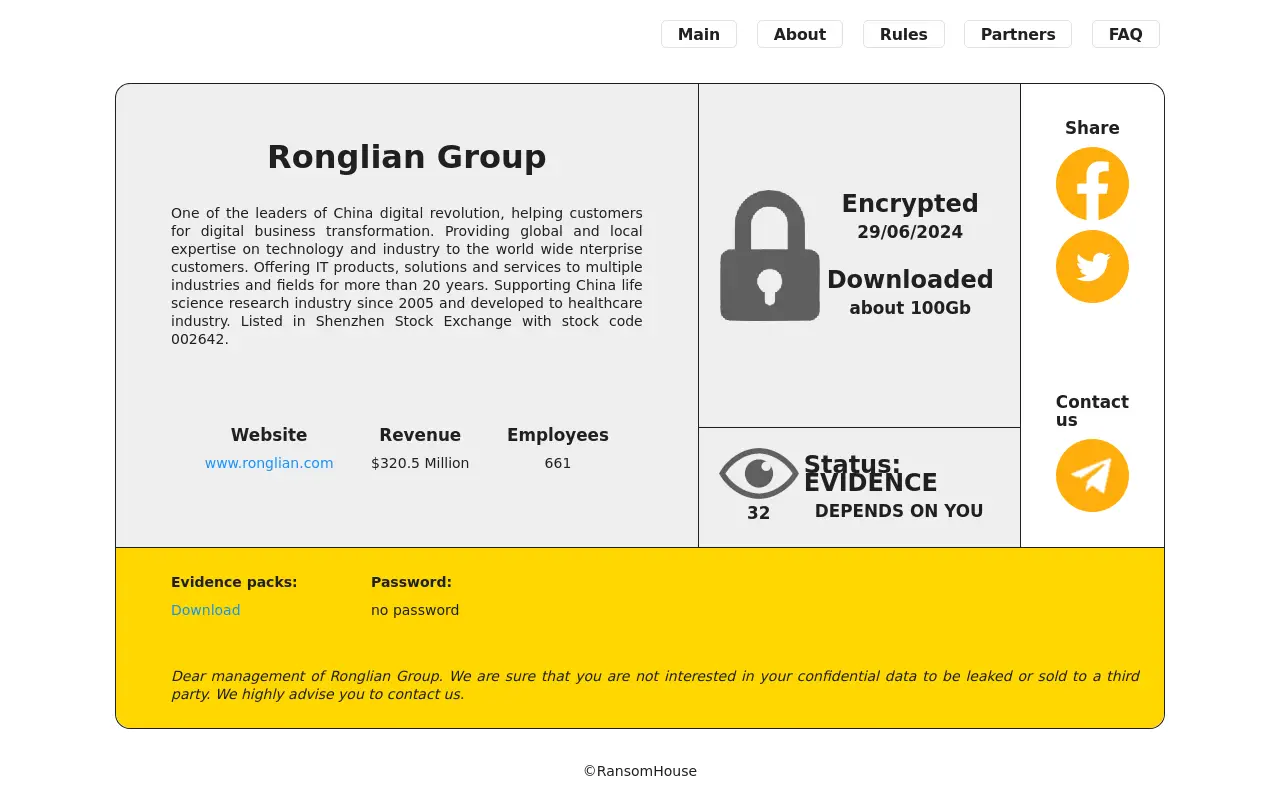 Main About Rules Partners FAQ

Ronglian Group

One of the leaders of China digital revolution, helping customers for digital business transformation. Providing global and local expertise on technology and industry to the world wide nterprise customers. Offering IT products, solutions and services to multiple industries and fields for more than 20 years. Supporting China life science research industry since 2005 and developed to healthcare industry. Listed in Shenzhen Stock Exchange with stock code 002642.

| Website | Revenue | Employees |
|---|---|---|
| www.ronglian.com | $320.5 Million | 661 |

Encrypted
29/06/2024

Downloaded
about 100Gb

32

Status:
EVIDENCE
DEPENDS ON YOU

Share

Contact us

Evidence packs:
Download

Password:
no password

Dear management of Ronglian Group. We are sure that you are not interested in your confidential data to be leaked or sold to a third party. We highly advise you to contact us.

©RansomHouse